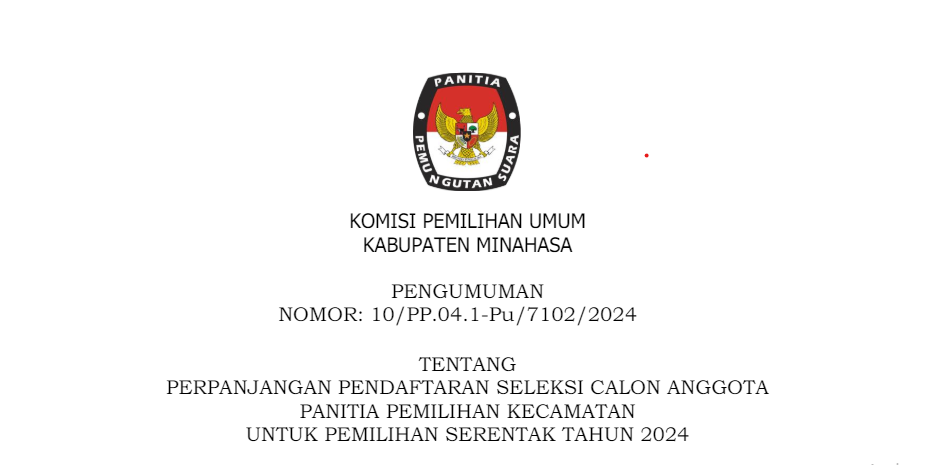 PANITIA
PEMUNGUTAN SUARA

KOMISI PEMILIHAN UMUM
KABUPATEN MINAHASA

PENGUMUMAN
NOMOR: 10/PP.04.1-Pu/7102/2024

TENTANG
PERPANJANGAN PENDAFTARAN SELEKSI CALON ANGGOTA
PANITIA PEMILIHAN KECAMATAN
UNTUK PEMILIHAN SERENTAK TAHUN 2024